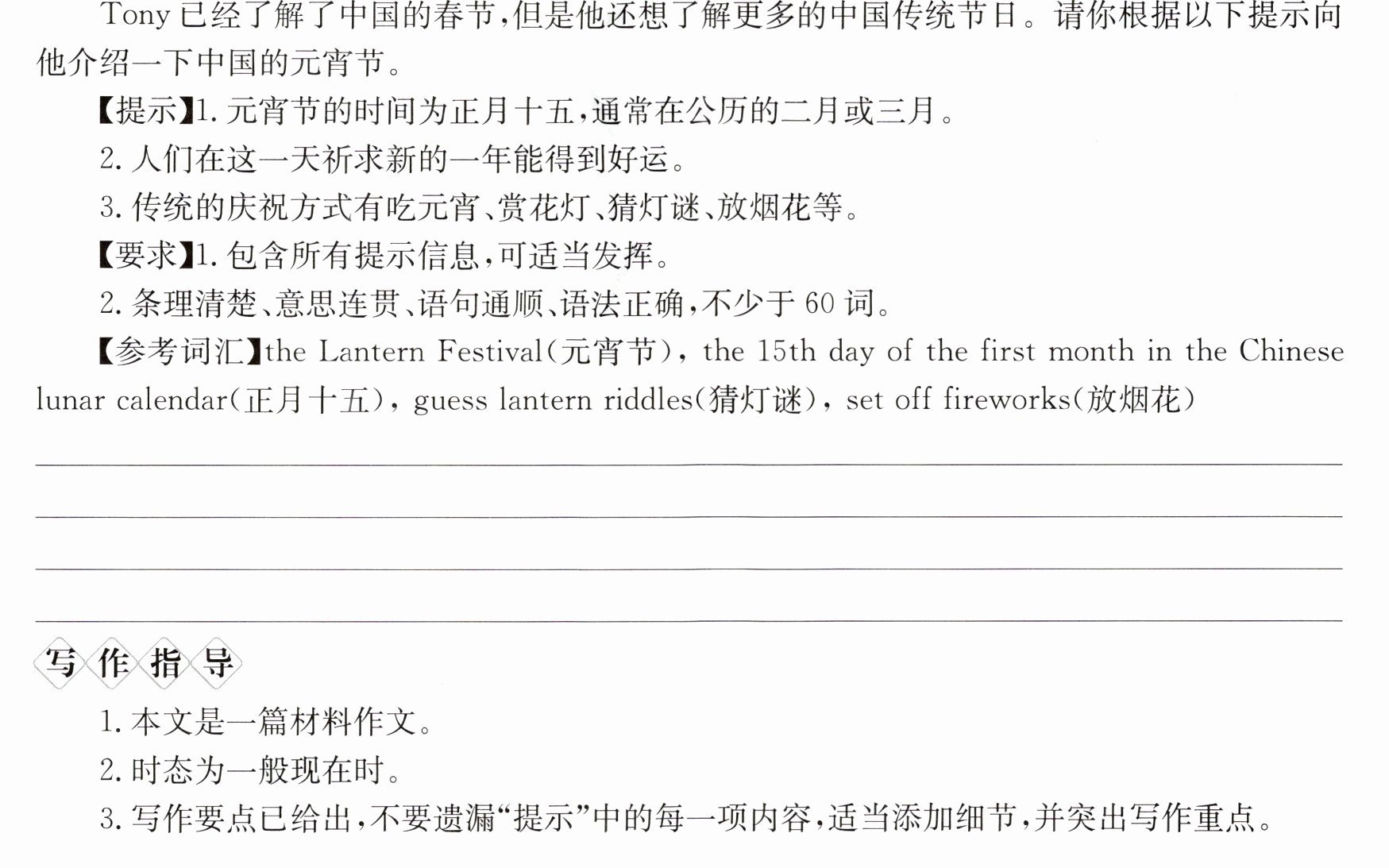 Tony已经了解了中国的春节,但是他还想了解更多的中国传统节日。请你根据以下提示向他介绍一下中国的元宵节。

【提示】1.元宵节的时间为正月十五,通常在公历的二月或三月。

2.人们在这一天祈求新的一年能得到好运。

3.传统的庆祝方式有吃元宵、赏花灯、猜灯谜、放烟花等。

【要求】1.包含所有提示信息,可适当发挥。

2.条理清楚、意思连贯、语句通顺、语法正确,不少于60词。

【参考词汇】the Lantern Festival(元宵节), the 15th day of the first month in the Chinese lunar calendar(正月十五), guess lantern riddles(猜灯谜), set off fireworks(放烟花)

____
____
____
____

写作指导

1.本文是一篇材料作文。

2.时态为一般现在时。

3.写作要点已给出,不要遗漏“提示”中的每一项内容,适当添加细节,并突出写作重点。